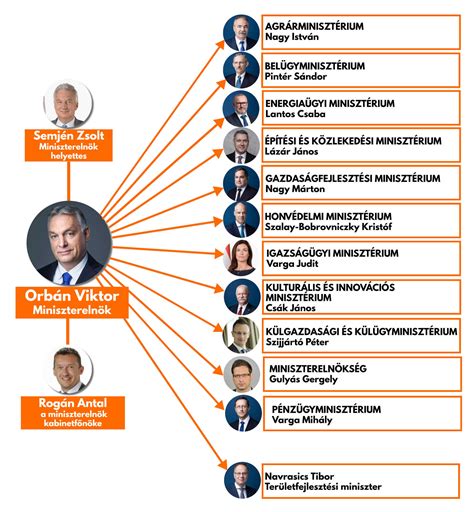 Semjén Zsolt
Miniszterelnök helyettes

Orbán Viktor
Miniszterelnök

Rogán Antal
a miniszterelnök kabinetfőnöke

AGRÁRMINISZTÉRIUM
Nagy István

BELÜGYMINISZTÉRIUM
Pintér Sándor

ENERGIAÜGYI MINISZTÉRIUM
Lantos Csaba

ÉPÍTÉSI ÉS KÖZLEKEDÉSI MINISZTÉRIUM
Lázár János

GAZDASÁGFEJLESZTÉSI MINISZTÉRIUM
Nagy Márton

HONVÉDELMI MINISZTÉRIUM
Szalay-Bobrovniczky Kristóf

IGAZSÁGÜGYI MINISZTÉRIUM
Varga Judit

KULTURÁLIS ÉS INNOVÁCIÓS MINISZTÉRIUM
Csák János

KÜLGAZDASÁGI ÉS KÜLÜGYMINISZTÉRIUM
Szijjártó Péter

MINISZTERELNÖKSÉG
Gulyás Gergely

PÉNZÜGYMINISZTÉRIUM
Varga Mihály

Navrasics Tibor
Területfejlesztési miniszter